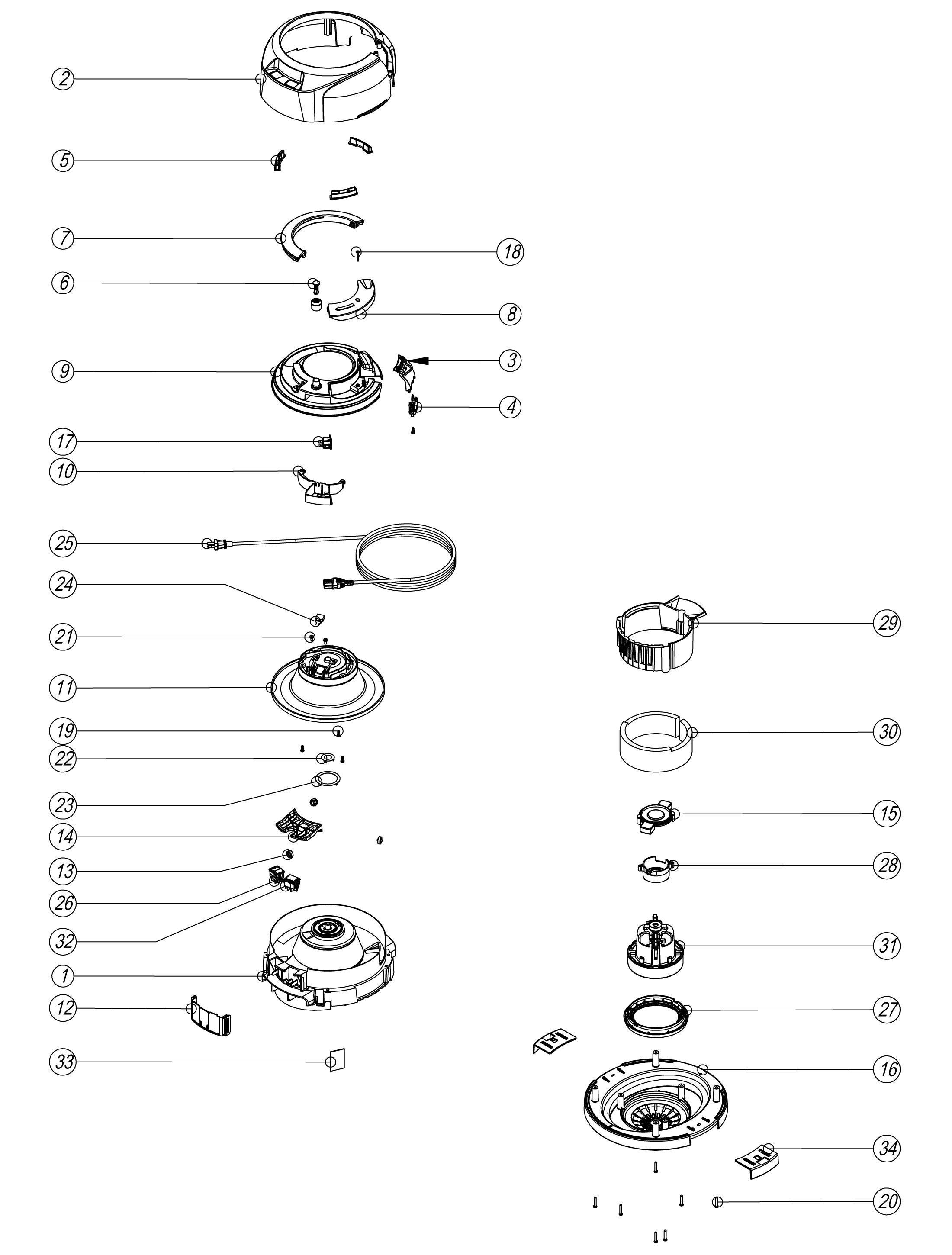 2
5
7
18
6
8
9
3
4
17
10
25
24
21
11
19
22
23
14
13
26
32
1
12
33
29
30
15
28
31
27
16
34
20